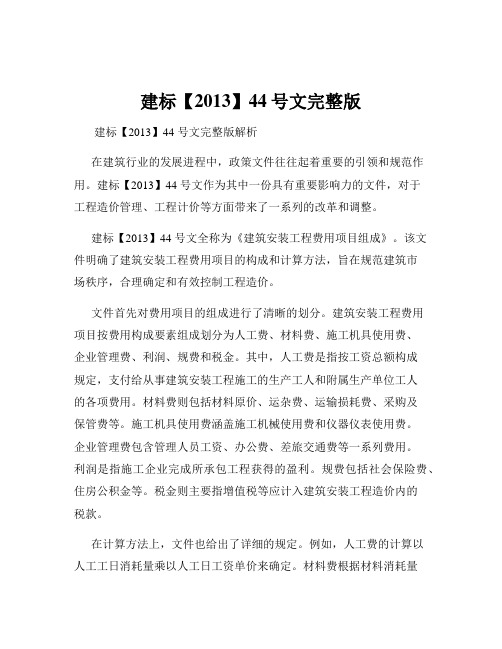 建标【2013】44 号文完整版

建标【2013】44 号文完整版解析

在建筑行业的发展进程中，政策文件往往起着重要的引领和规范作用。建标【2013】44 号文作为其中一份具有重要影响力的文件，对于工程造价管理、工程计价等方面带来了一系列的改革和调整。

建标【2013】44 号文全称为《建筑安装工程费用项目组成》。该文件明确了建筑安装工程费用项目的构成和计算方法，旨在规范建筑市场秩序，合理确定和有效控制工程造价。

文件首先对费用项目的组成进行了清晰的划分。建筑安装工程费用项目按费用构成要素组成划分为人工费、材料费、施工机具使用费、企业管理费、利润、规费和税金。其中，人工费是指按工资总额构成规定，支付给从事建筑安装工程施工的生产工人和附属生产单位工人的各项费用。材料费则包括材料原价、运杂费、运输损耗费、采购及保管费等。施工机具使用费涵盖施工机械使用费和仪器仪表使用费。企业管理费包含管理人员工资、办公费、差旅交通费等一系列费用。利润是指施工企业完成所承包工程获得的盈利。规费包括社会保险费、住房公积金等。税金则主要指增值税等应计入建筑安装工程造价内的税款。

在计算方法上，文件也给出了详细的规定。例如，人工费的计算以人工工日消耗量乘以人工日工资单价来确定。材料费根据材料消耗量